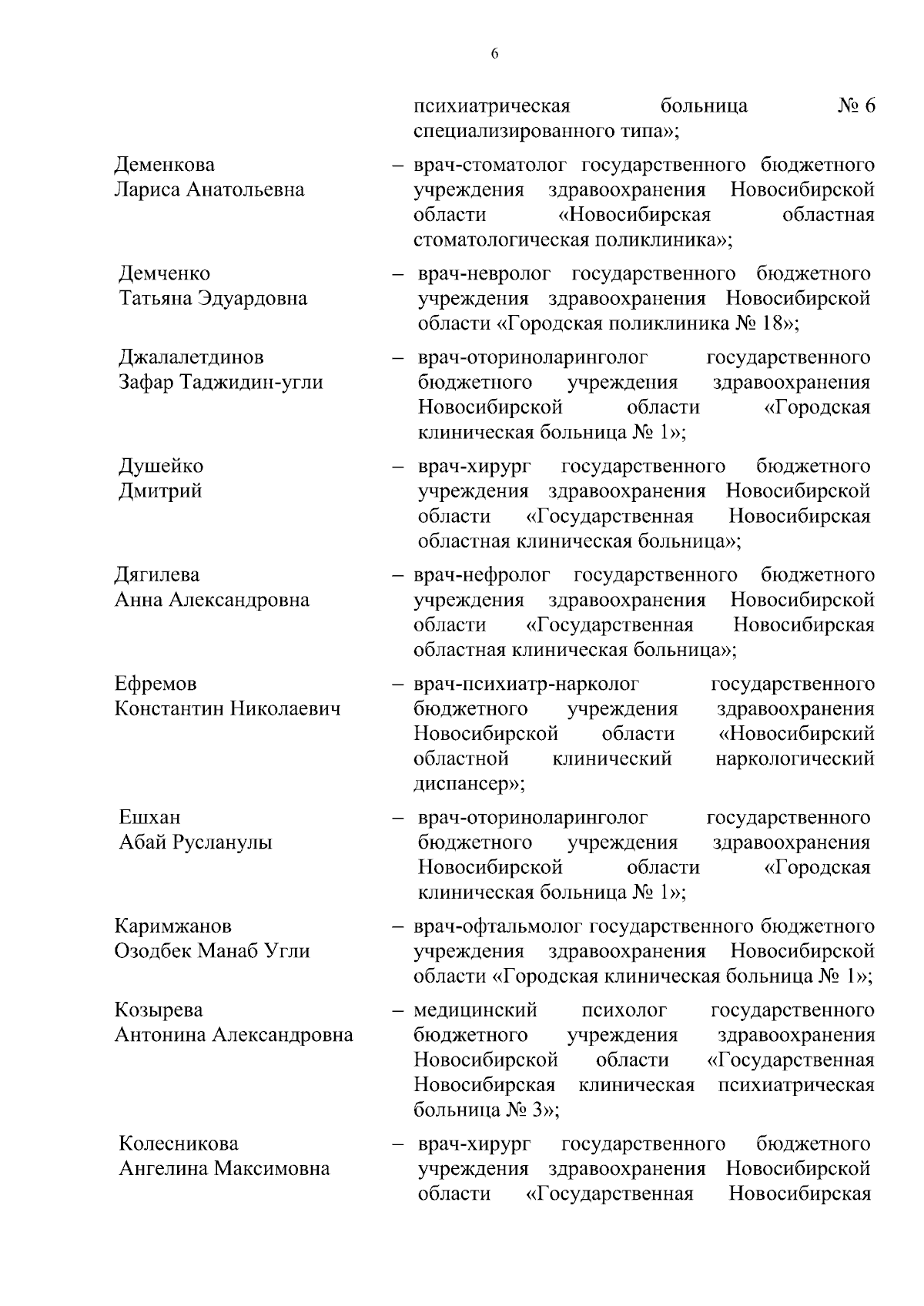 6

психиатрическая больница № 6 специализированного типа»;

Деменкова Лариса Анатольевна – врач-стоматолог государственного бюджетного учреждения здравоохранения Новосибирской области «Новосибирская областная стоматологическая поликлиника»;

Демченко Татьяна Эдуардовна – врач-невролог государственного бюджетного учреждения здравоохранения Новосибирской области «Городская поликлиника № 18»;

Джалалетдинов Зафар Таджидин-угли – врач-оториноларинголог государственного бюджетного учреждения здравоохранения Новосибирской области «Городская клиническая больница № 1»;

Душейко Дмитрий – врач-хирург государственного бюджетного учреждения здравоохранения Новосибирской области «Государственная Новосибирская областная клиническая больница»;

Дягилева Анна Александровна – врач-нефролог государственного бюджетного учреждения здравоохранения Новосибирской области «Государственная Новосибирская областная клиническая больница»;

Ефремов Константин Николаевич – врач-психиатр-нарколог государственного бюджетного учреждения здравоохранения Новосибирской области «Новосибирский областной клинический наркологический диспансер»;

Ешхан Абай Русланулы – врач-оториноларинголог государственного бюджетного учреждения здравоохранения Новосибирской области «Городская клиническая больница № 1»;

Каримжанов Озодбек Манаб Угли – врач-офтальмолог государственного бюджетного учреждения здравоохранения Новосибирской области «Городская клиническая больница № 1»;

Козырева Антонина Александровна – медицинский психолог государственного бюджетного учреждения здравоохранения Новосибирской области «Государственная Новосибирская клиническая психиатрическая больница № 3»;

Колесникова Ангелина Максимовна – врач-хирург государственного бюджетного учреждения здравоохранения Новосибирской области «Государственная Новосибирская